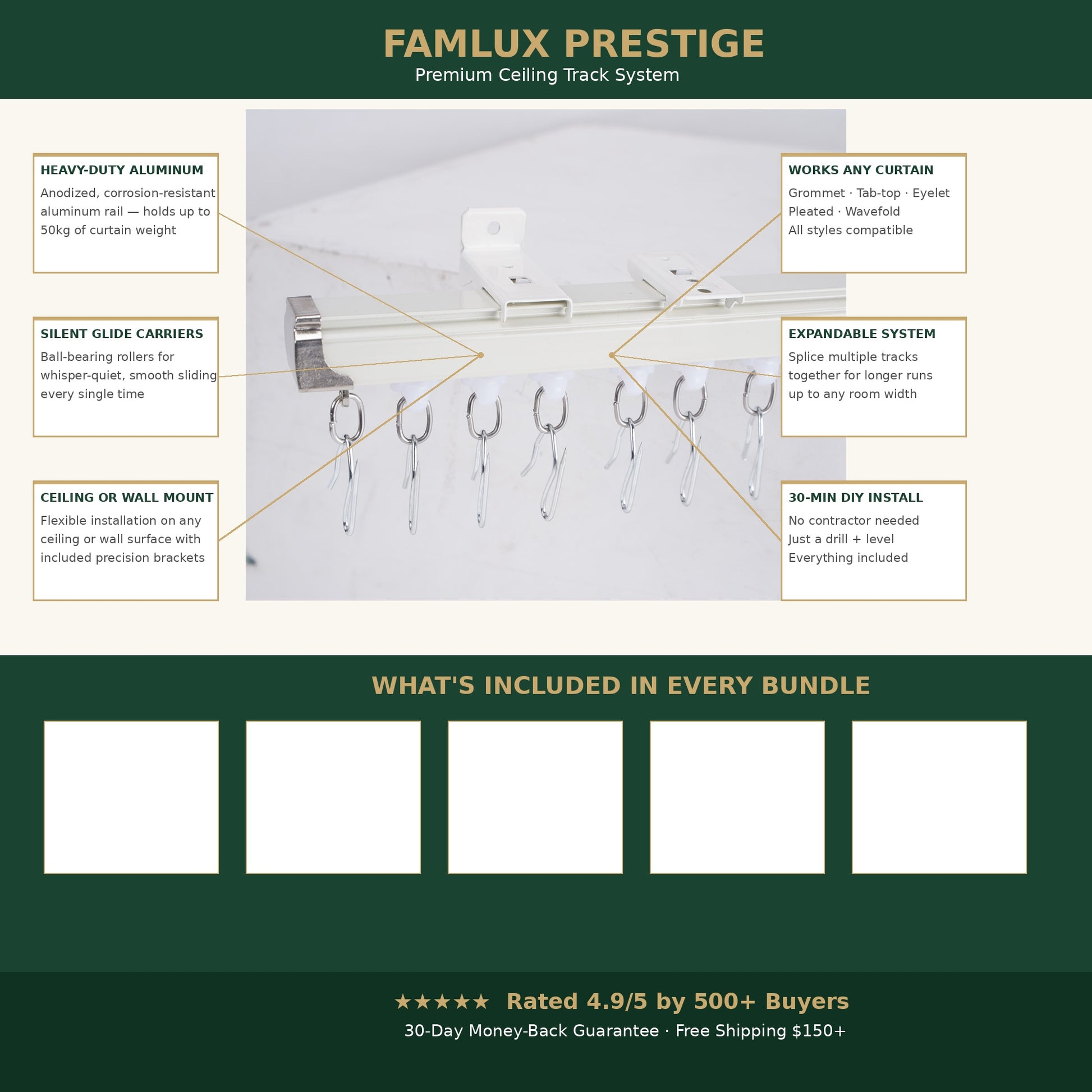 FAMLUX PRESTIGE
Premium Ceiling Track System

HEAVY-DUTY ALUMINUM
Anodized, corrosion-resistant aluminum rail — holds up to 50kg of curtain weight

SILENT GLIDE CARRIERS
Ball-bearing rollers for whisper-quiet, smooth sliding every single time

CEILING OR WALL MOUNT
Flexible installation on any ceiling or wall surface with included precision brackets

WORKS ANY CURTAIN
Grommet · Tab-top · Eyelet
Pleated · Wavefold
All styles compatible

EXPANDABLE SYSTEM
Splice multiple tracks together for longer runs up to any room width

30-MIN DIY INSTALL
No contractor needed
Just a drill + level
Everything included

WHAT'S INCLUDED IN EVERY BUNDLE

★★★★★ Rated 4.9/5 by 500+ Buyers
30-Day Money-Back Guarantee · Free Shipping $150+